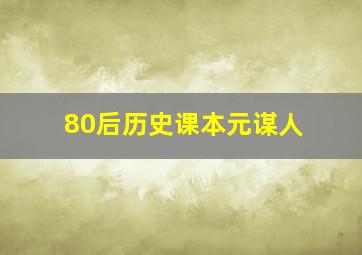 80后历史课本元谋人